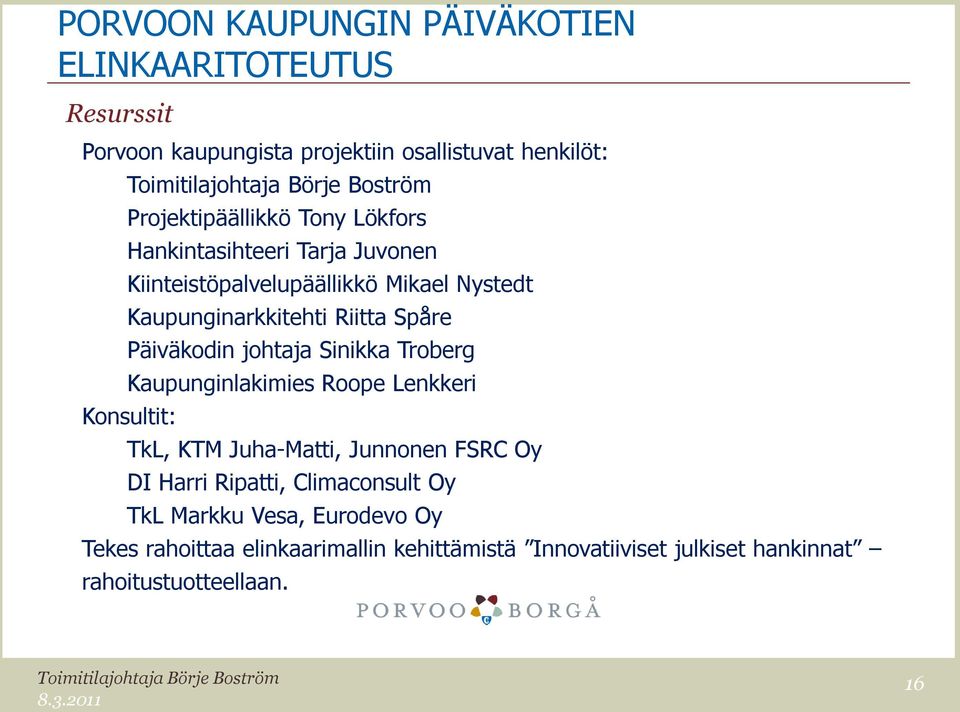 PORVOON KAUPUNGIN PÄIVÄKOTIEN ELINKAARITOTEUTUS

Resurssit

Porvoon kaupungista projektiin osallistuvat henkilöt:
Toimitilajohtaja Börje Boström
Projektipäällikkö Tony Lökfors
Hankintasihteeri Tarja Juvonen
Kiinteistöpalvelupäällikkö Mikael Nystedt
Kaupunginarkkitehti Riitta Spåre
Päiväkodin johtaja Sinikka Troberg
Kaupunginlakimies Roope Lenkkeri
Konsultit:
TkL, KTM Juha-Matti, Junnonen FSRC Oy
DI Harri Ripatti, Climaconsult Oy
TkL Markku Vesa, Eurodevo Oy
Tekes rahoittaa elinkaarimallin kehittämistä ”Innovatiiviset julkiset hankinnat” – rahoitustuotteellaan.

PORVOO BORGÅ

Toimitilajohtaja Börje Boström
8.3.2011

16